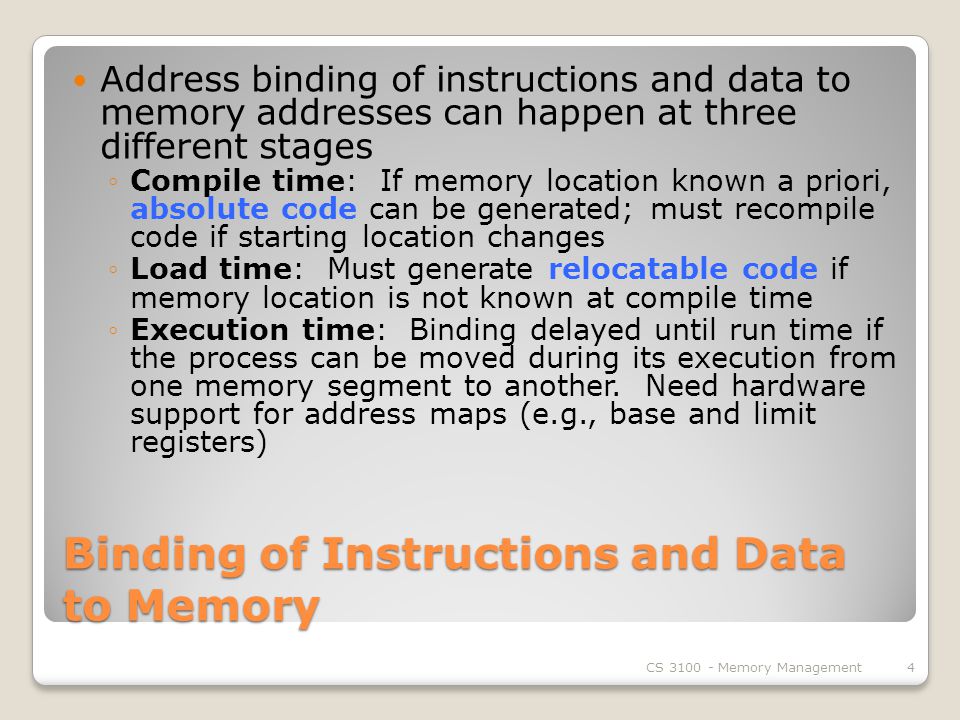 • Address binding of instructions and data to memory addresses can happen at three different stages
◦ Compile time: If memory location known a priori, absolute code can be generated; must recompile code if starting location changes
◦ Load time: Must generate relocatable code if memory location is not known at compile time
◦ Execution time: Binding delayed until run time if the process can be moved during its execution from one memory segment to another. Need hardware support for address maps (e.g., base and limit registers)

Binding of Instructions and Data to Memory

CS 3100 - Memory Management 4